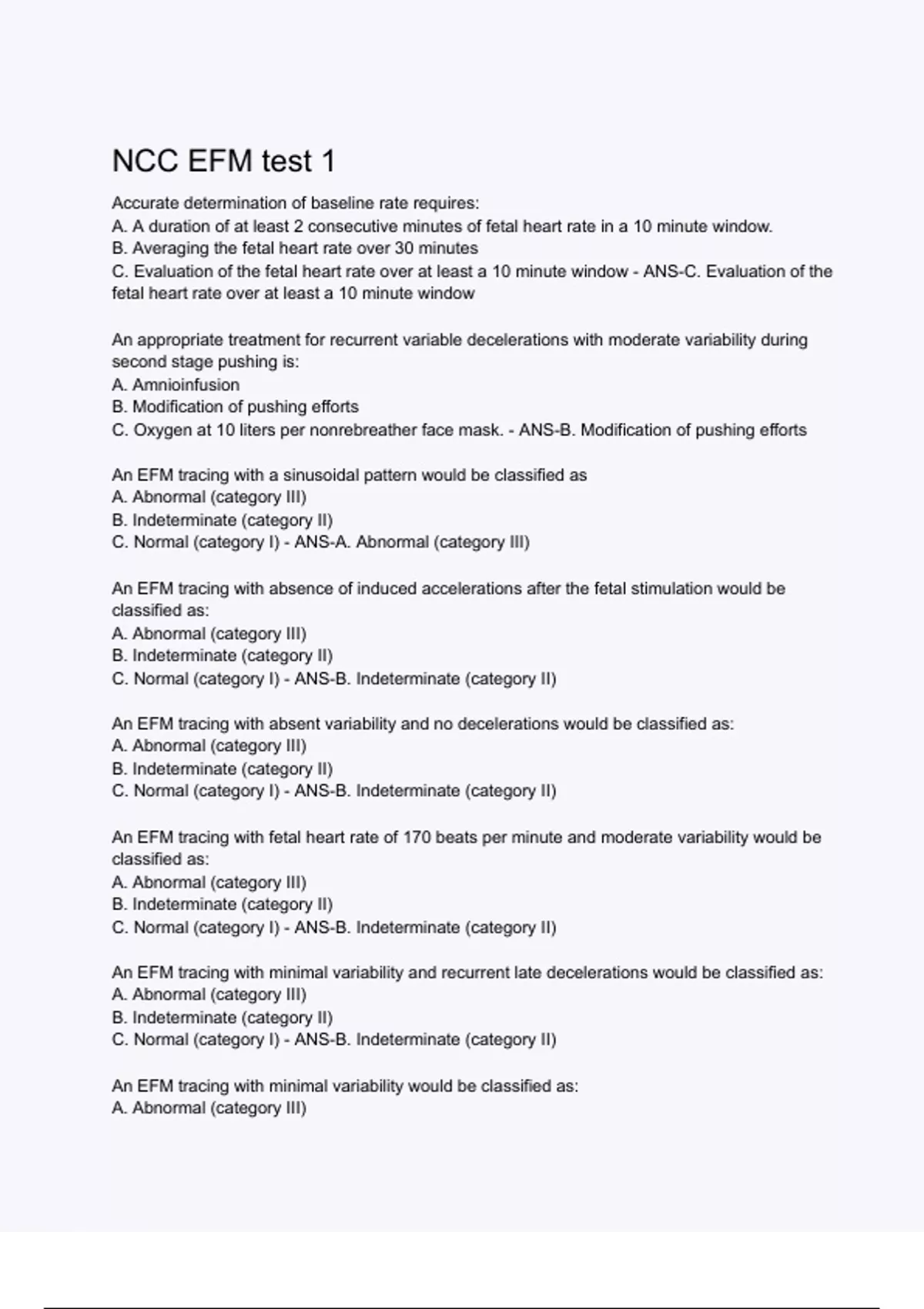 NCC EFM test 1

Accurate determination of baseline rate requires:
A. A duration of at least 2 consecutive minutes of fetal heart rate in a 10 minute window.
B. Averaging the fetal heart rate over 30 minutes
C. Evaluation of the fetal heart rate over at least a 10 minute window - ANS-C. Evaluation of the fetal heart rate over at least a 10 minute window

An appropriate treatment for recurrent variable decelerations with moderate variability during second stage pushing is:
A. Amnioinfusion
B. Modification of pushing efforts
C. Oxygen at 10 liters per nonrebreather face mask. - ANS-B. Modification of pushing efforts

An EFM tracing with a sinusoidal pattern would be classified as
A. Abnormal (category III)
B. Indeterminate (category II)
C. Normal (category I) - ANS-A. Abnormal (category III)

An EFM tracing with absence of induced accelerations after the fetal stimulation would be classified as:
A. Abnormal (category III)
B. Indeterminate (category II)
C. Normal (category I) - ANS-B. Indeterminate (category II)

An EFM tracing with absent variability and no decelerations would be classified as:
A. Abnormal (category III)
B. Indeterminate (category II)
C. Normal (category I) - ANS-B. Indeterminate (category II)

An EFM tracing with fetal heart rate of 170 beats per minute and moderate variability would be classified as:
A. Abnormal (category III)
B. Indeterminate (category II)
C. Normal (category I) - ANS-B. Indeterminate (category II)

An EFM tracing with minimal variability and recurrent late decelerations would be classified as:
A. Abnormal (category III)
B. Indeterminate (category II)
C. Normal (category I) - ANS-B. Indeterminate (category II)

An EFM tracing with minimal variability would be classified as:
A. Abnormal (category III)